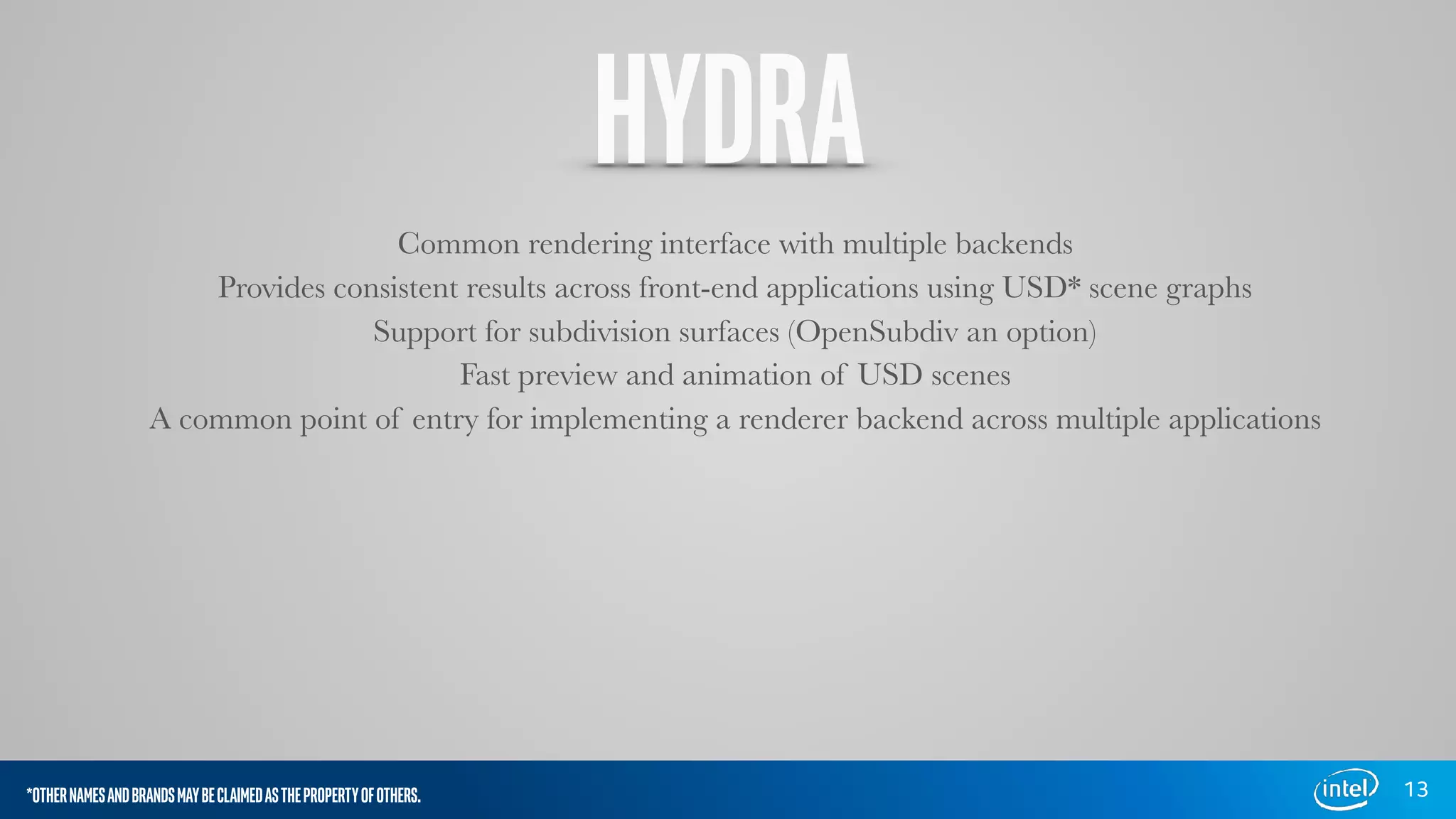 HYDRA

Common rendering interface with multiple backends

Provides consistent results across front-end applications using USD* scene graphs

Support for subdivision surfaces (OpenSubdiv an option)

Fast preview and animation of USD scenes

A common point of entry for implementing a renderer backend across multiple applications

*OTHER NAMES AND BRANDS MAY BE CLAIMED AS THE PROPERTY OF OTHERS.

intel

13